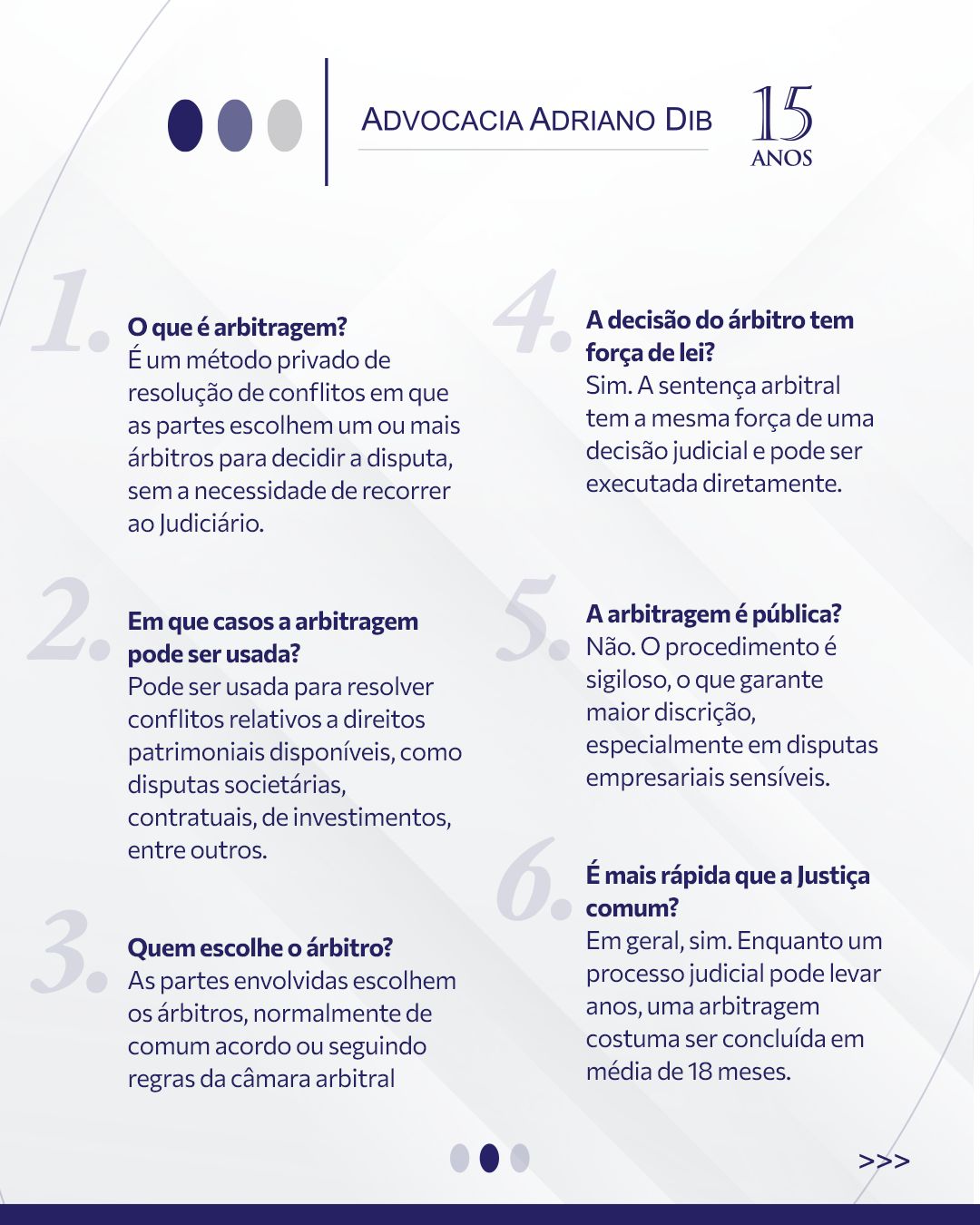 ADVOCACIA ADRIANO DIB

15 ANOS

1. O que é arbitragem?
É um método privado de resolução de conflitos em que as partes escolhem um ou mais árbitros para decidir a disputa, sem a necessidade de recorrer ao Judiciário.

2. Em que casos a arbitragem pode ser usada?
Pode ser usada para resolver conflitos relativos a direitos patrimoniais disponíveis, como disputas societárias, contratuais, de investimentos, entre outros.

3. Quem escolhe o árbitro?
As partes envolvidas escolhem os árbitros, normalmente de comum acordo ou seguindo regras da câmara arbitral

4. A decisão do árbitro tem força de lei?
Sim. A sentença arbitral tem a mesma força de uma decisão judicial e pode ser executada diretamente.

5. A arbitragem é pública?
Não. O procedimento é sigiloso, o que garante maior discrição, especialmente em disputas empresariais sensíveis.

6. É mais rápida que a Justiça comum?
Em geral, sim. Enquanto um processo judicial pode levar anos, uma arbitragem costuma ser concluída em média de 18 meses.

>>>